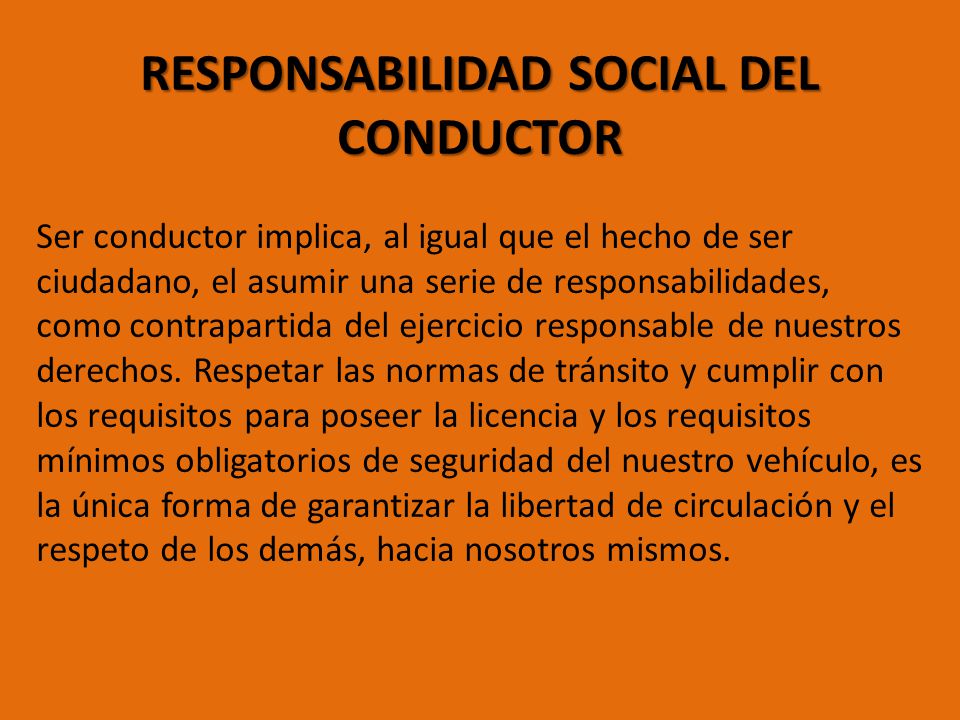 RESPONSABILIDAD SOCIAL DEL CONDUCTOR

Ser conductor implica, al igual que el hecho de ser ciudadano, el asumir una serie de responsabilidades, como contrapartida del ejercicio responsable de nuestros derechos. Respetar las normas de tránsito y cumplir con los requisitos para poseer la licencia y los requisitos mínimos obligatorios de seguridad del nuestro vehículo, es la única forma de garantizar la libertad de circulación y el respeto de los demás, hacia nosotros mismos.